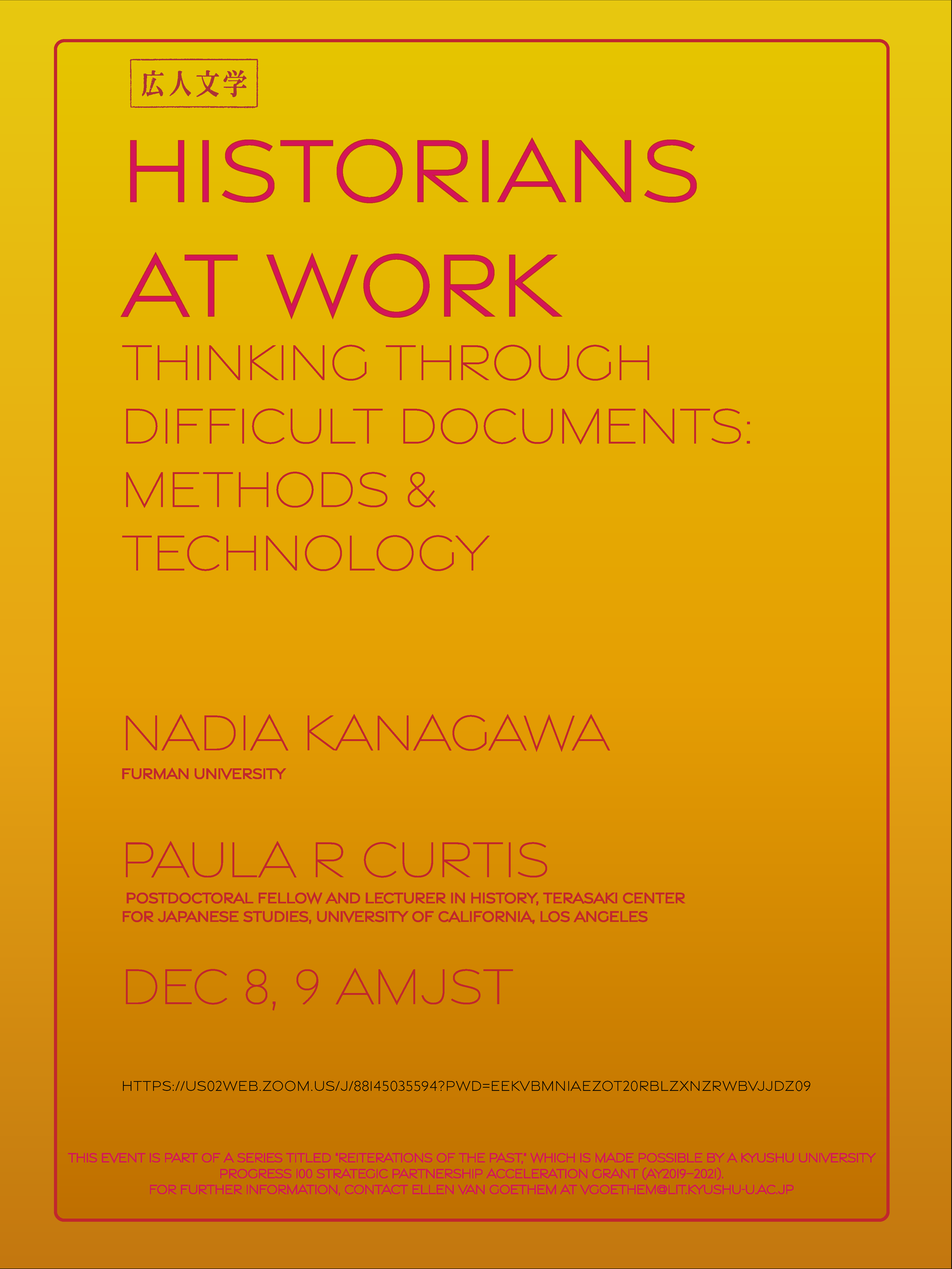 広人文学

HISTORIANS AT WORK

THINKING THROUGH DIFFICULT DOCUMENTS: METHODS & TECHNOLOGY

NADIA KANAGAWA

FURMAN UNIVERSITY

PAULA R CURTIS

POSTDOCTORAL FELLOW AND LECTURER IN HISTORY, TERASAKI CENTER FOR JAPANESE STUDIES, UNIVERSITY OF CALIFORNIA, LOS ANGELES

DEC 8, 9 AMJST

HTTPS://US02WEB.ZOOM.US/J/88145035594?PWD=EEKVBMNIAEZOT20RBLZXNZRWBVJJDZ09

THIS EVENT IS PART OF A SERIES TITLED "REITERATIONS OF THE PAST," WHICH IS MADE POSSIBLE BY A KYUSHU UNIVERSITY PROGRESS 100 STRATEGIC PARTNERSHIP ACCELERATION GRANT (AY2019–2021).
FOR FURTHER INFORMATION, CONTACT ELLEN VAN GOETHEM AT VGOETHEM@LIT.KYUSHU-U.AC.JP